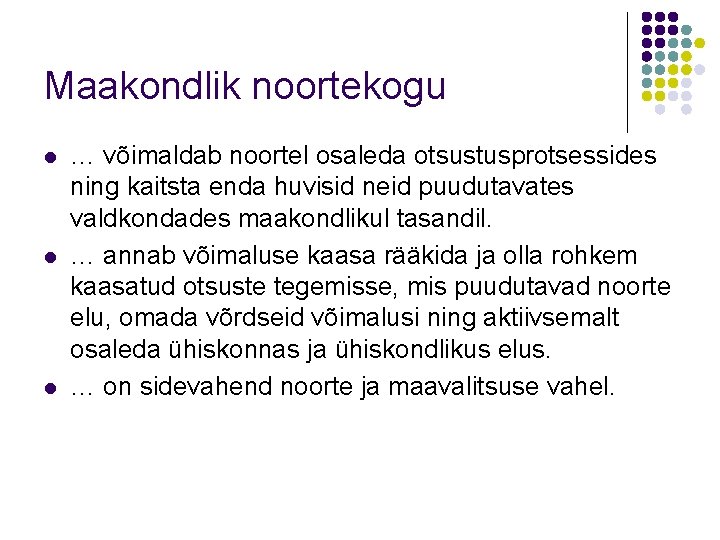 Maakondlik noortekogu

- … võimaldab noortel osaleda otsustusprotsessides ning kaitsta enda huvisid neid puudutavates valdkondades maakondlikul tasandil.
- … annab võimaluse kaasa rääkida ja olla rohkem kaasatud otsuste tegemisse, mis puudutavad noorte elu, omada võrdseid võimalusi ning aktiivsemalt osaleda ühiskonnas ja ühiskondlikus elus.
- … on sidevahend noorte ja maavalitsuse vahel.